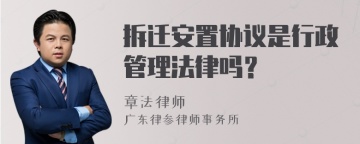 拆迁安置协议是行政管理法律吗？

章法律师
广东律参律师事务所